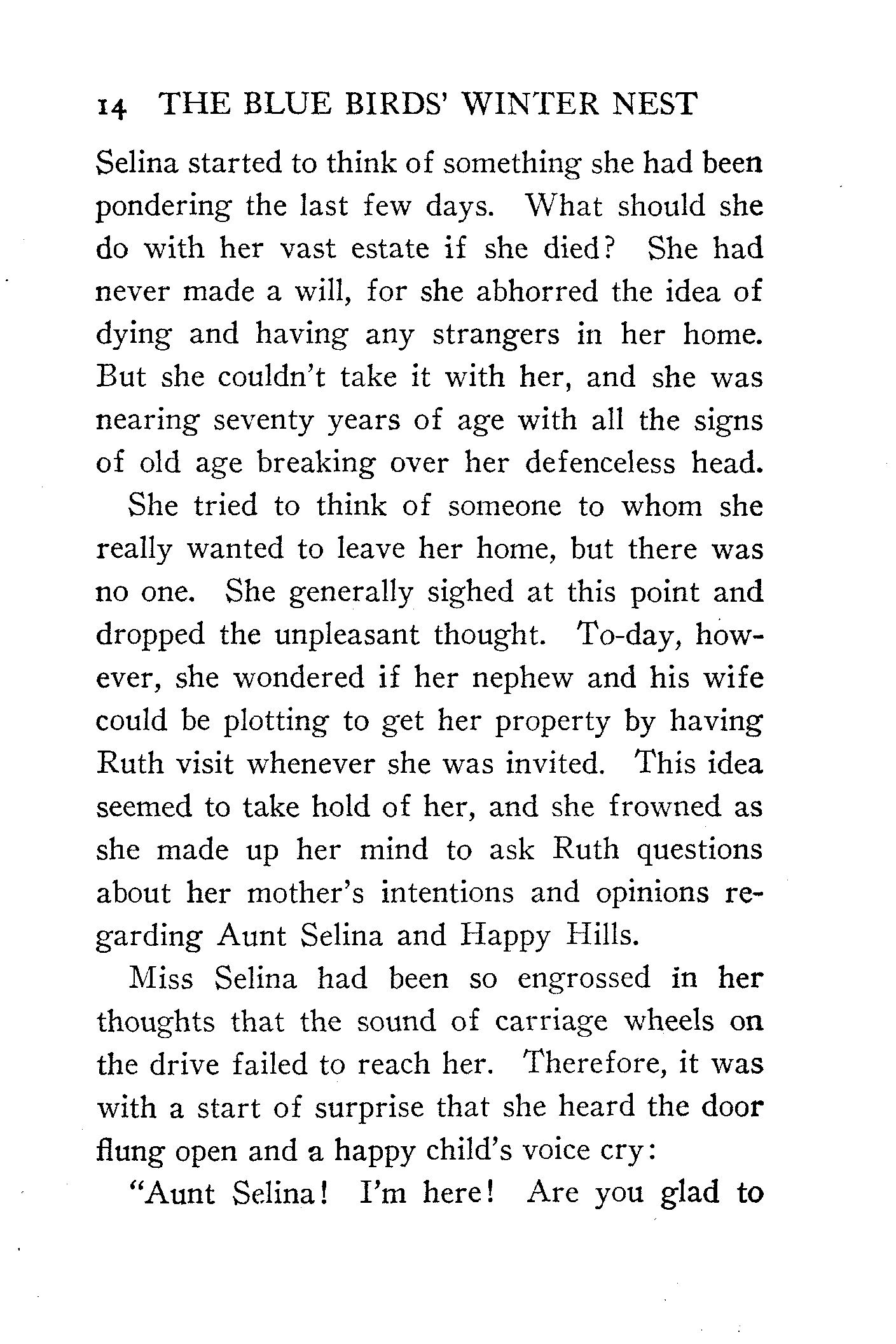 14 THE BLUE BIRDS' WINTER NEST

Selina started to think of something she had been pondering the last few days. What should she do with her vast estate if she died? She had never made a will, for she abhorred the idea of dying and having any strangers in her home. But she couldn't take it with her, and she was nearing seventy years of age with all the signs of old age breaking over her defenceless head.

She tried to think of someone to whom she really wanted to leave her home, but there was no one. She generally sighed at this point and dropped the unpleasant thought. To-day, however, she wondered if her nephew and his wife could be plotting to get her property by having Ruth visit whenever she was invited. This idea seemed to take hold of her, and she frowned as she made up her mind to ask Ruth questions about her mother's intentions and opinions regarding Aunt Selina and Happy Hills.

Miss Selina had been so engrossed in her thoughts that the sound of carriage wheels on the drive failed to reach her. Therefore, it was with a start of surprise that she heard the door flung open and a happy child's voice cry:

"Aunt Selina! I'm here! Are you glad to